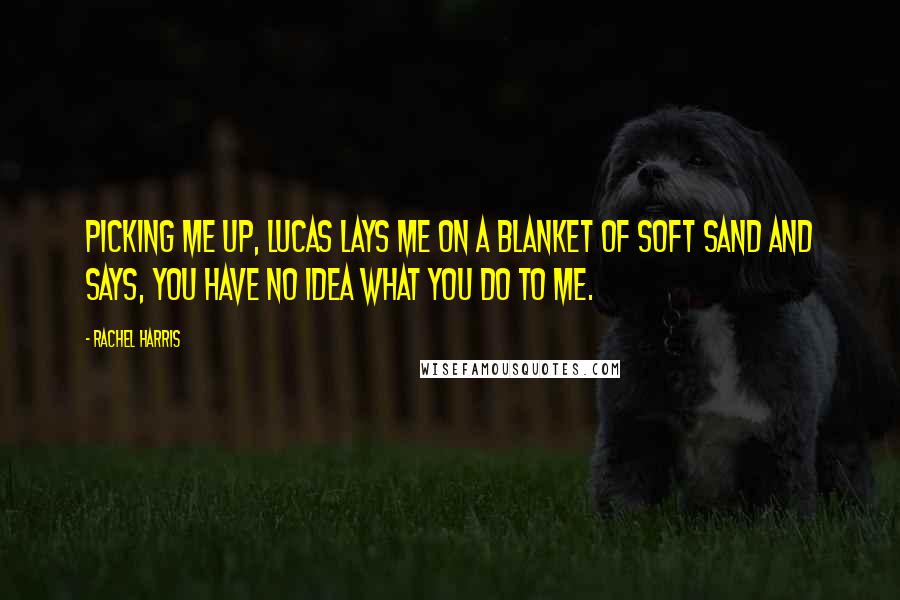 PICKING ME UP, LUCAS LAYS ME ON A BLANKET OF SOFT SAND AND SAYS, YOU HAVE NO IDEA WHAT YOU DO TO ME.

- RACHEL HARRIS

WISEFAMOUSQUOTES.COM